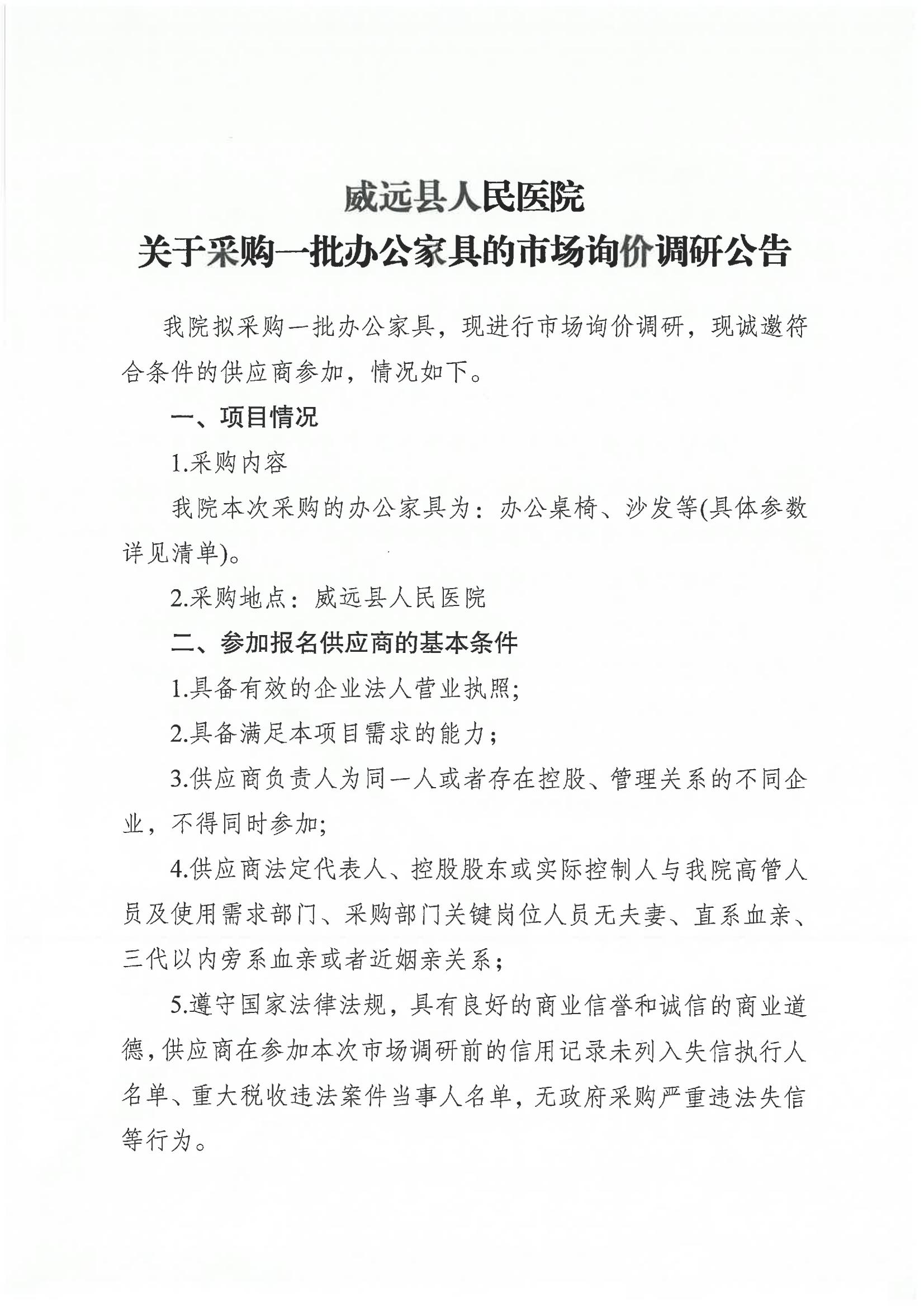 威远县人民医院
关于采购一批办公家具的市场询价调研公告

我院拟采购一批办公家具，现进行市场询价调研，现诚邀符合条件的供应商参加，情况如下。

一、项目情况

1.采购内容

我院本次采购的办公家具为：办公桌椅、沙发等(具体参数详见清单)。

2.采购地点：威远县人民医院

二、参加报名供应商的基本条件

1.具备有效的企业法人营业执照;

2.具备满足本项目需求的能力；

3.供应商负责人为同一人或者存在控股、管理关系的不同企业，不得同时参加;

4.供应商法定代表人、控股股东或实际控制人与我院高管人员及使用需求部门、采购部门关键岗位人员无夫妻、直系血亲、三代以内旁系血亲或者近姻亲关系；

5.遵守国家法律法规，具有良好的商业信誉和诚信的商业道德，供应商在参加本次市场调研前的信用记录未列入失信执行人名单、重大税收违法案件当事人名单，无政府采购严重违法失信等行为。